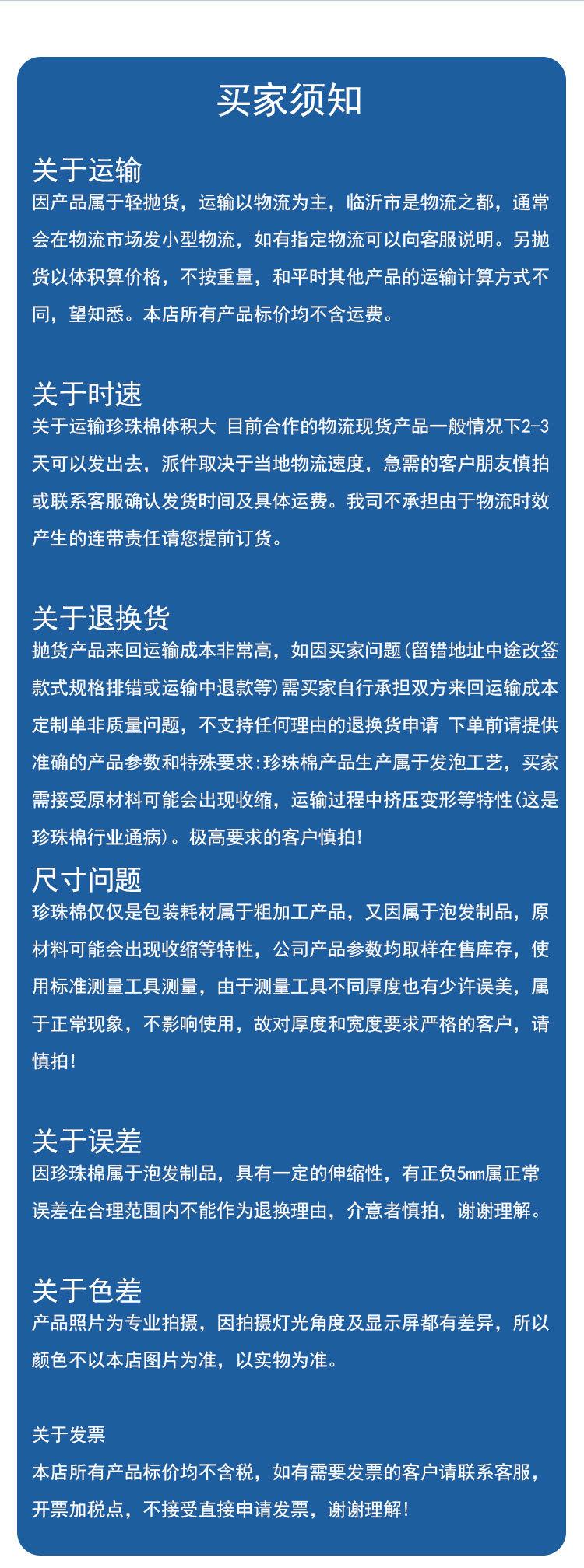 买家须知

关于运输
因产品属于轻抛货，运输以物流为主，临沂市是物流之都，通常会在物流市场发小型物流，如有指定物流可以向客服说明。另抛货以体积算价格，不按重量，和平时其他产品的运输计算方式不同，望知悉。本店所有产品标价均不含运费。

关于时速
关于运输珍珠棉体积大 目前合作的物流现货产品一般情况下2-3天可以发出去，派件取决于当地物流速度，急需的客户朋友慎拍或联系客服确认发货时间及具体运费。我司不承担由于物流时效产生的连带责任请您提前订货。

关于退换货
抛货产品来回运输成本非常高，如因买家问题(留错地址中途改签款式规格排错或运输中退款等)需买家自行承担双方来回运输成本定制单非质量问题，不支持任何理由的退换货申请 下单前请提供准确的产品参数和特殊要求:珍珠棉产品生产属于发泡工艺，买家需接受原材料可能会出现收缩，运输过程中挤压变形等特性(这是珍珠棉行业通病)。极高要求的客户慎拍!

尺寸问题
珍珠棉仅仅是包装耗材属于粗加工产品，又因属于泡发制品，原材料可能会出现收缩等特性，公司产品参数均取样在售库存，使用标准测量工具测量，由于测量工具不同厚度也有少许误美，属于正常现象，不影响使用，故对厚度和宽度要求严格的客户，请慎拍!

关于误差
因珍珠棉属于泡发制品，具有一定的伸缩性，有正负5mm属正常误差在合理范围内不能作为退换理由，介意者慎拍，谢谢理解。

关于色差
产品照片为专业拍摄，因拍摄灯光角度及显示屏都有差异，所以颜色不以本店图片为准，以实物为准。

关于发票
本店所有产品标价均不含税，如有需要发票的客户请联系客服，开票加税点，不接受直接申请发票，谢谢理解!